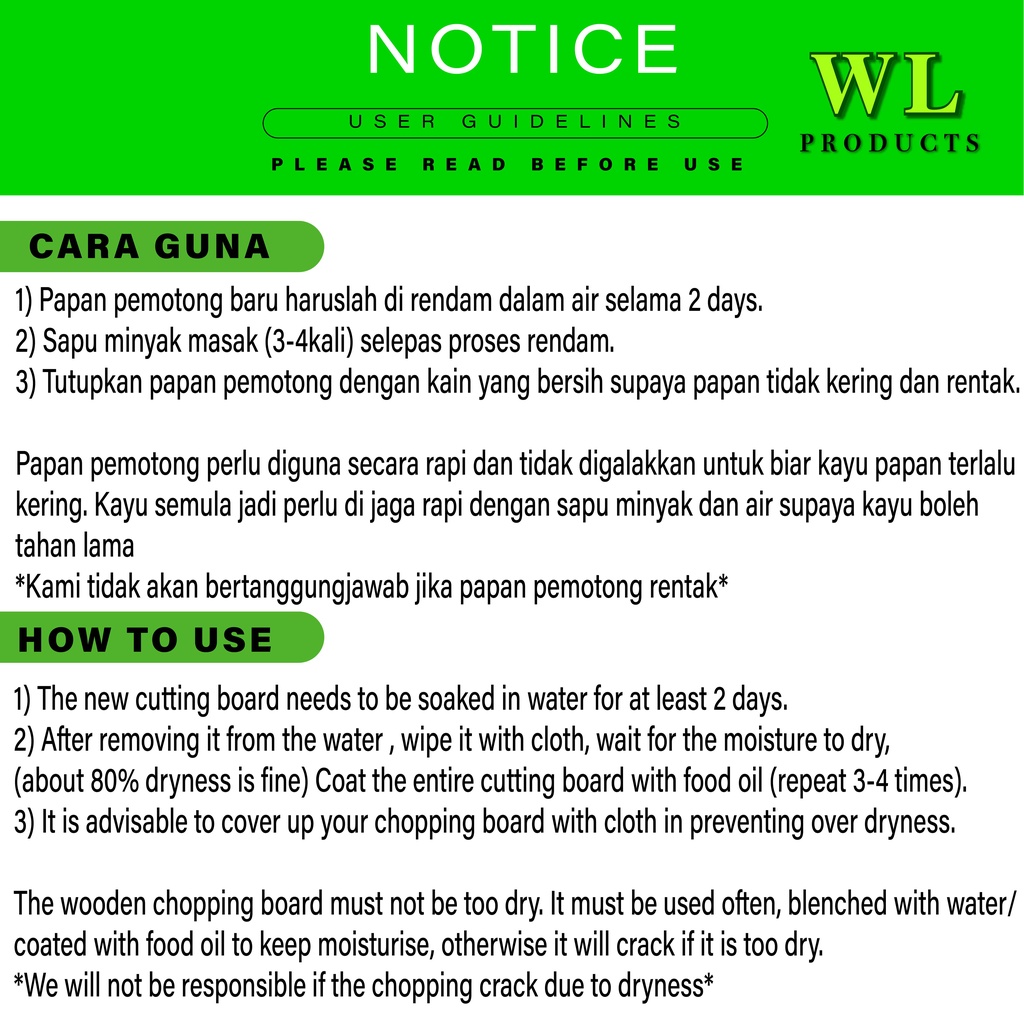 NOTICE

USER GUIDELINES

PLEASE READ BEFORE USE

WL PRODUCTS

CARA GUNA

1) Papan pemotong baru haruslah di rendam dalam air selama 2 days.
2) Sapu minyak masak (3-4kali) selepas proses rendam.
3) Tutupkan papan pemotong dengan kain yang bersih supaya papan tidak kering dan rentak.

Papan pemotong perlu diguna secara rapi dan tidak digalakkan untuk biar kayu papan terlalu kering. Kayu semula jadi perlu di jaga rapi dengan sapu minyak dan air supaya kayu boleh tahan lama
*Kami tidak akan bertanggungjawab jika papan pemotong rentak*

HOW TO USE

1) The new cutting board needs to be soaked in water for at least 2 days.
2) After removing it from the water , wipe it with cloth, wait for the moisture to dry, (about 80% dryness is fine) Coat the entire cutting board with food oil (repeat 3-4 times).
3) It is advisable to cover up your chopping board with cloth in preventing over dryness.

The wooden chopping board must not be too dry. It must be used often, blenched with water/ coated with food oil to keep moisturise, otherwise it will crack if it is too dry.
*We will not be responsible if the chopping crack due to dryness*